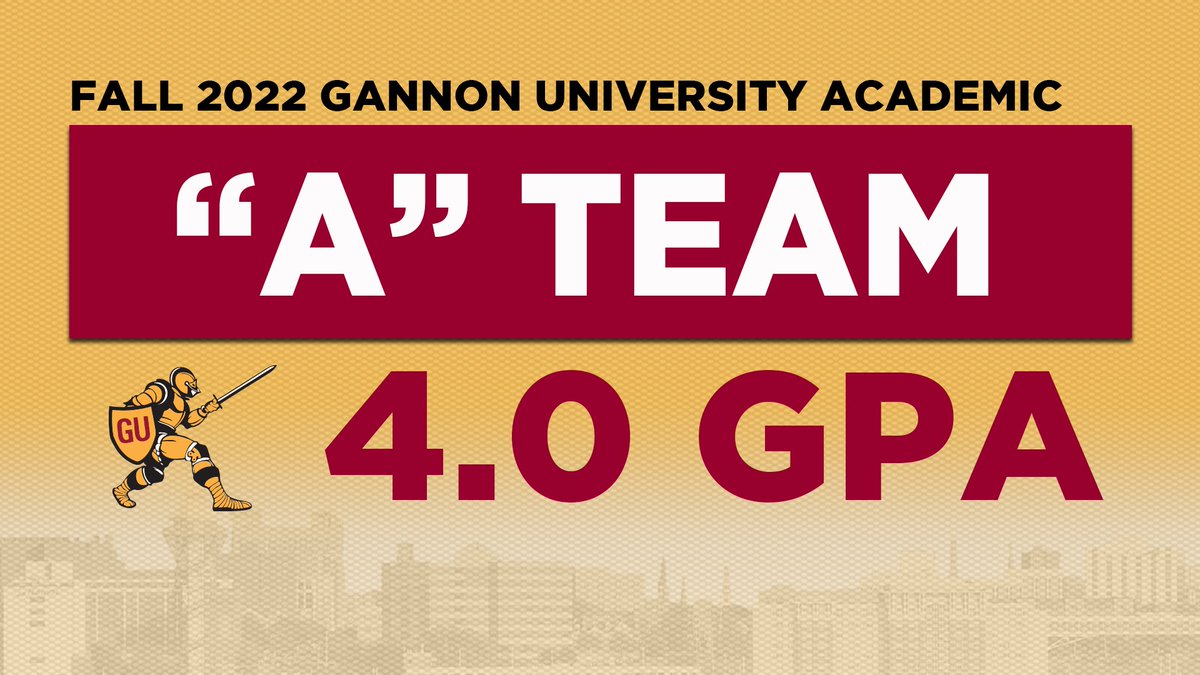 FALL 2022 GANNON UNIVERSITY ACADEMIC

“A” TEAM

GU

4.0 GPA